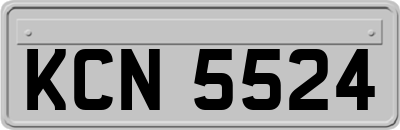 KCN 5524